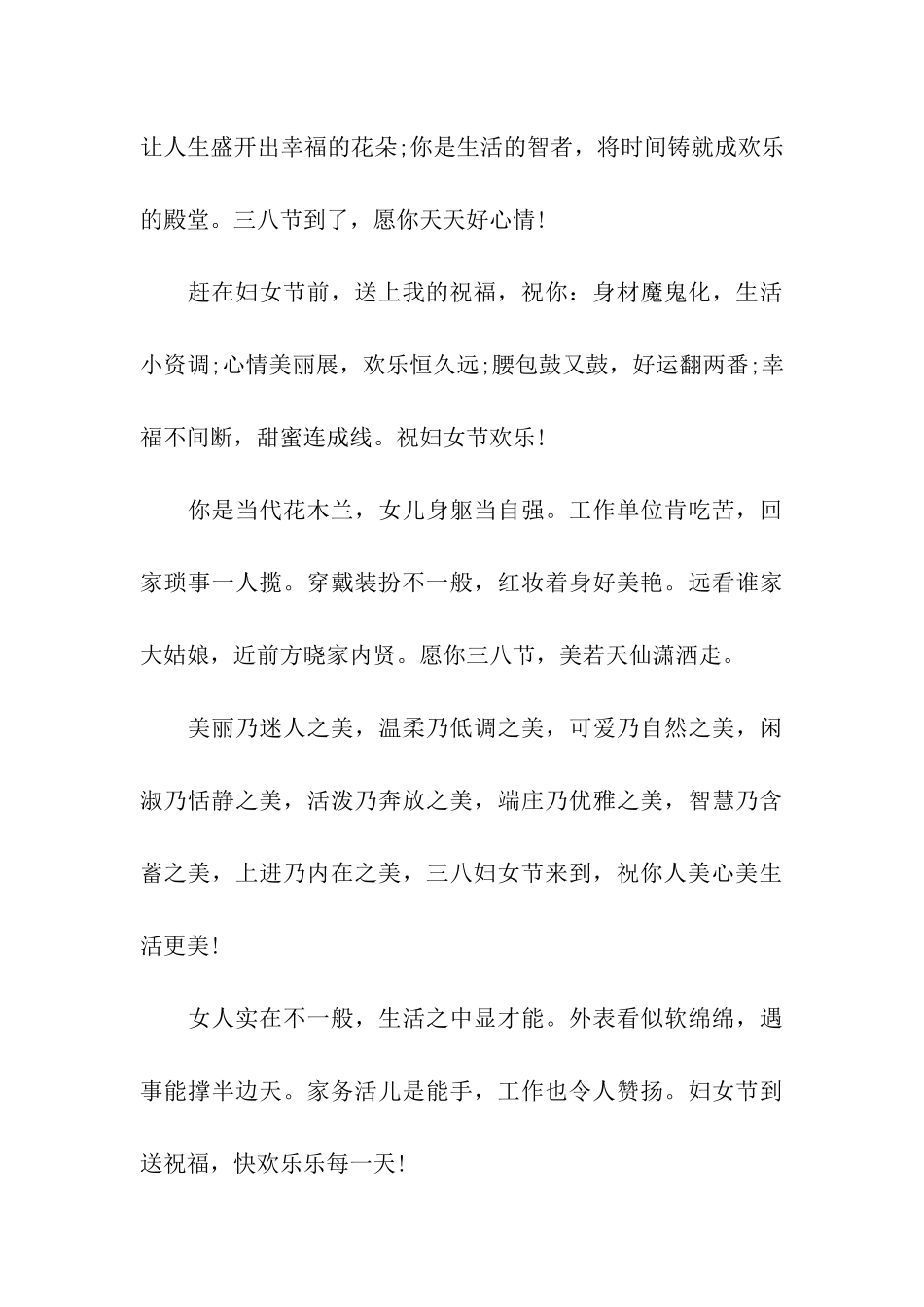 让人生盛开出幸福的花朵;你是生活的智者，将时间铸就成欢乐的殿堂。三八节到了，愿你天天好心情!

赶在妇女节前，送上我的祝福，祝你：身材魔鬼化，生活小资调;心情美丽展，欢乐恒久远;腰包鼓又鼓，好运翻两番;幸福不间断，甜蜜连成线。祝妇女节欢乐!

你是当代花木兰，女儿身躯当自强。工作单位肯吃苦，回家琐事一人揽。穿戴装扮不一般，红妆着身好美艳。远看谁家大姑娘，近前方晓家内贤。愿你三八节，美若天仙潇洒走。

美丽乃迷人之美，温柔乃低调之美，可爱乃自然之美，闲淑乃恬静之美，活泼乃奔放之美，端庄乃优雅之美，智慧乃含蓄之美，上进乃内在之美，三八妇女节来到，祝你人美心美生活更美!

女人实在不一般，生活之中显才能。外表看似软绵绵，遇事能撑半边天。家务活儿是能手，工作也令人赞扬。妇女节到送祝福，快欢乐乐每一天!